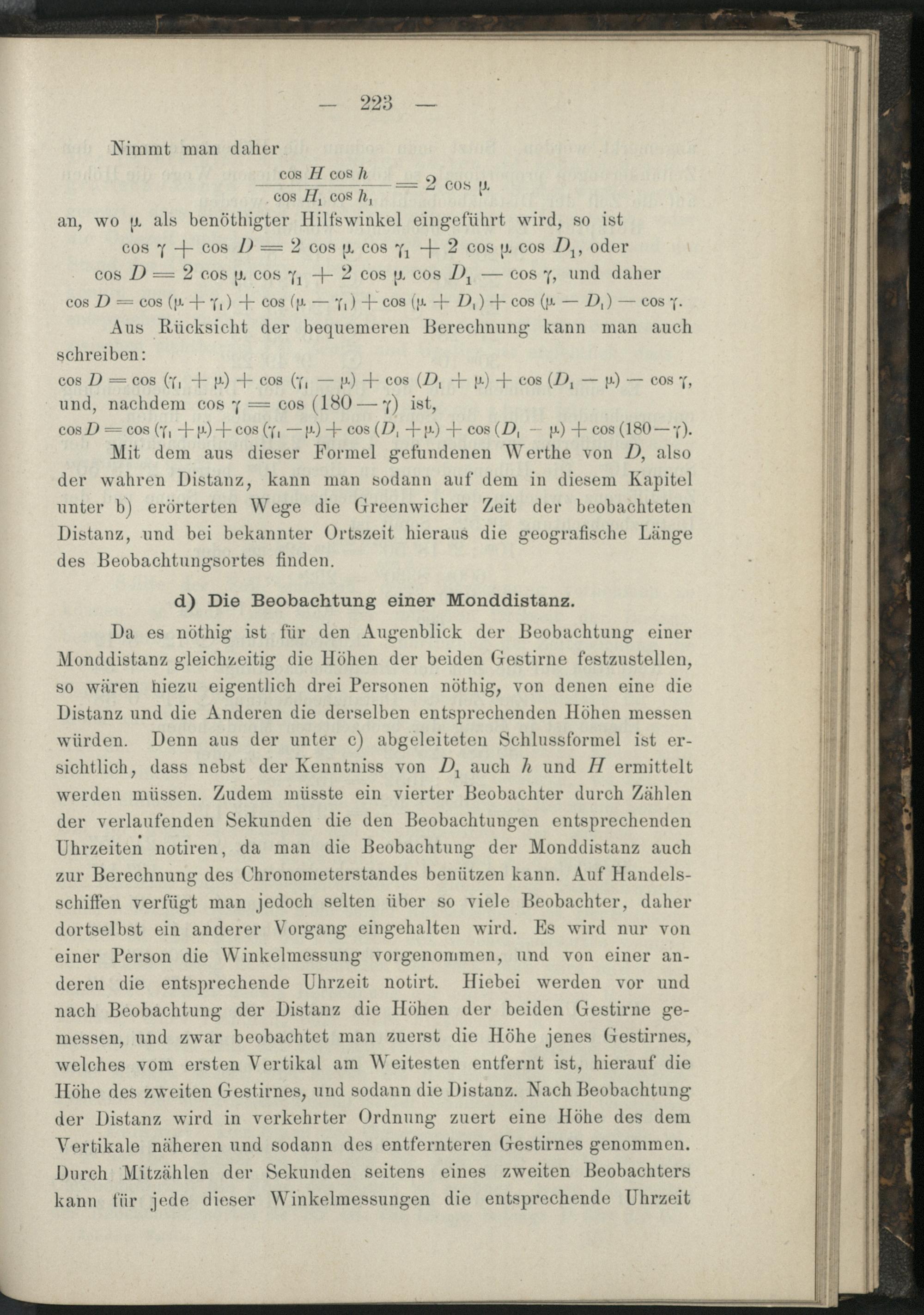 — 223 —

Nimmt man daher

$\frac{\cos H \cos h}{\cos H_1 \cos h_1} = 2 \cos \mu$

an, wo $\mu$ als benöthigter Hilfswinkel eingeführt wird, so ist

$\cos \gamma + \cos D = 2 \cos \mu \cos \gamma_1 + 2 \cos \mu \cos D_1$, oder

$\cos D = 2 \cos \mu \cos \gamma_1 + 2 \cos \mu \cos D_1 - \cos \gamma$, und daher

$\cos D = \cos (\mu + \gamma_1) + \cos (\mu - \gamma_1) + \cos (\mu + D_1) + \cos (\mu - D_1) - \cos \gamma$.

Aus Rücksicht der bequemeren Berechnung kann man auch schreiben:

$\cos D = \cos (\gamma_1 + \mu) + \cos (\gamma_1 - \mu) + \cos (D_1 + \mu) + \cos (D_1 - \mu) - \cos \gamma$,

und, nachdem $\cos \gamma = \cos (180 - \gamma)$ ist,

$\cos D = \cos (\gamma_1 + \mu) + \cos (\gamma_1 - \mu) + \cos (D_1 + \mu) + \cos (D_1 - \mu) + \cos (180 - \gamma)$.

Mit dem aus dieser Formel gefundenen Werthe von $D$, also der wahren Distanz, kann man sodann auf dem in diesem Kapitel unter b) erörterten Wege die Greenwicher Zeit der beobachteten Distanz, und bei bekannter Ortszeit hieraus die geografische Länge des Beobachtungsortes finden.

d) Die Beobachtung einer Monddistanz.

Da es nöthig ist für den Augenblick der Beobachtung einer Monddistanz gleichzeitig die Höhen der beiden Gestirne festzustellen, so wären hiezu eigentlich drei Personen nöthig, von denen eine die Distanz und die Anderen die derselben entsprechenden Höhen messen würden. Denn aus der unter c) abgeleiteten Schlussformel ist ersichtlich, dass nebst der Kenntniss von $D_1$ auch $h$ und $H$ ermittelt werden müssen. Zudem müsste ein vierter Beobachter durch Zählen der verlaufenden Sekunden die den Beobachtungen entsprechenden Uhrzeiten notiren, da man die Beobachtung der Monddistanz auch zur Berechnung des Chronometerstandes benützen kann. Auf Handelsschiffen verfügt man jedoch selten über so viele Beobachter, daher dortselbst ein anderer Vorgang eingehalten wird. Es wird nur von einer Person die Winkelmessung vorgenommen, und von einer anderen die entsprechende Uhrzeit notirt. Hiebei werden vor und nach Beobachtung der Distanz die Höhen der beiden Gestirne gemessen, und zwar beobachtet man zuerst die Höhe jenes Gestirnes, welches vom ersten Vertikal am Weitesten entfernt ist, hierauf die Höhe des zweiten Gestirnes, und sodann die Distanz. Nach Beobachtung der Distanz wird in verkehrter Ordnung zuert eine Höhe des dem Vertikale näheren und sodann des entfernteren Gestirnes genommen. Durch Mitzählen der Sekunden seitens eines zweiten Beobachters kann für jede dieser Winkelmessungen die entsprechende Uhrzeit